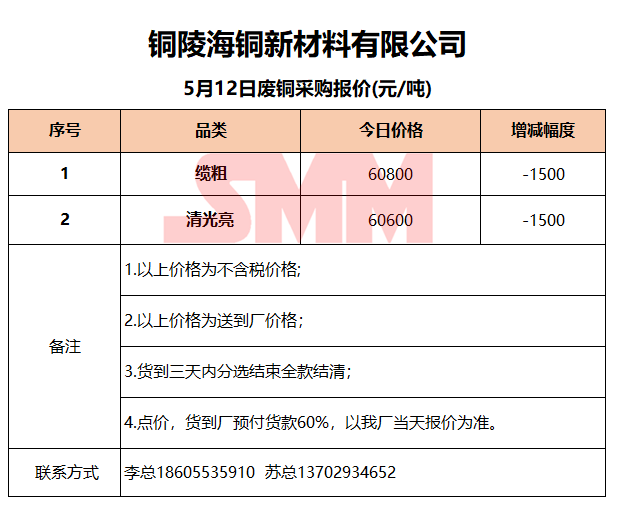 铜陵海铜新材料有限公司

5月12日废铜采购报价(元/吨)

| 序号 | 品类 | 今日价格 | 增减幅度 |
|---|---|---|---|
| 1 | 缆粗 | 60800 | -1500 |
| 2 | 清光亮 | 60600 | -1500 |
| 备注 | 1.以上价格为不含税价格; | | |
| | 2.以上价格为送到厂价格; | | |
| | 3.货到三天内分选结束全款结清; | | |
| | 4.点价，货到厂预付货款60%，以我厂当天报价为准。 | | |
| 联系方式 | 李总18605535910 苏总13702934652 | | |

SMM